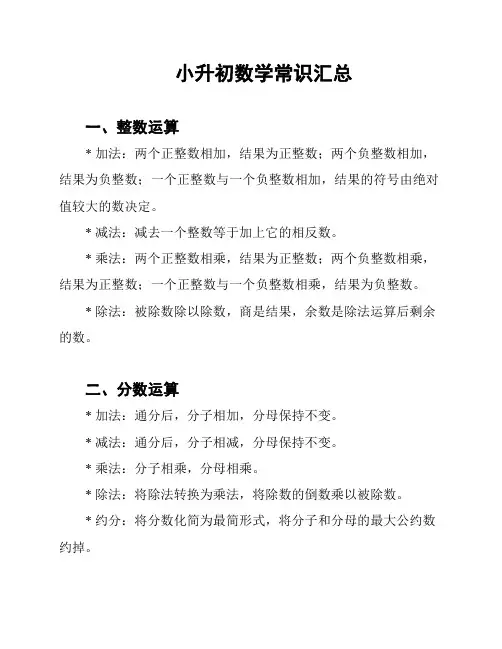 小升初数学常识汇总

一、整数运算

* 加法：两个正整数相加，结果为正整数；两个负整数相加，结果为负整数；一个正整数与一个负整数相加，结果的符号由绝对值较大的数决定。

* 减法：减去一个整数等于加上它的相反数。

* 乘法：两个正整数相乘，结果为正整数；两个负整数相乘，结果为正整数；一个正整数与一个负整数相乘，结果为负整数。

* 除法：被除数除以除数，商是结果，余数是除法运算后剩余的数。

二、分数运算

* 加法：通分后，分子相加，分母保持不变。

* 减法：通分后，分子相减，分母保持不变。

* 乘法：分子相乘，分母相乘。

* 除法：将除法转换为乘法，将除数的倒数乘以被除数。

* 约分：将分数化简为最简形式，将分子和分母的最大公约数约掉。